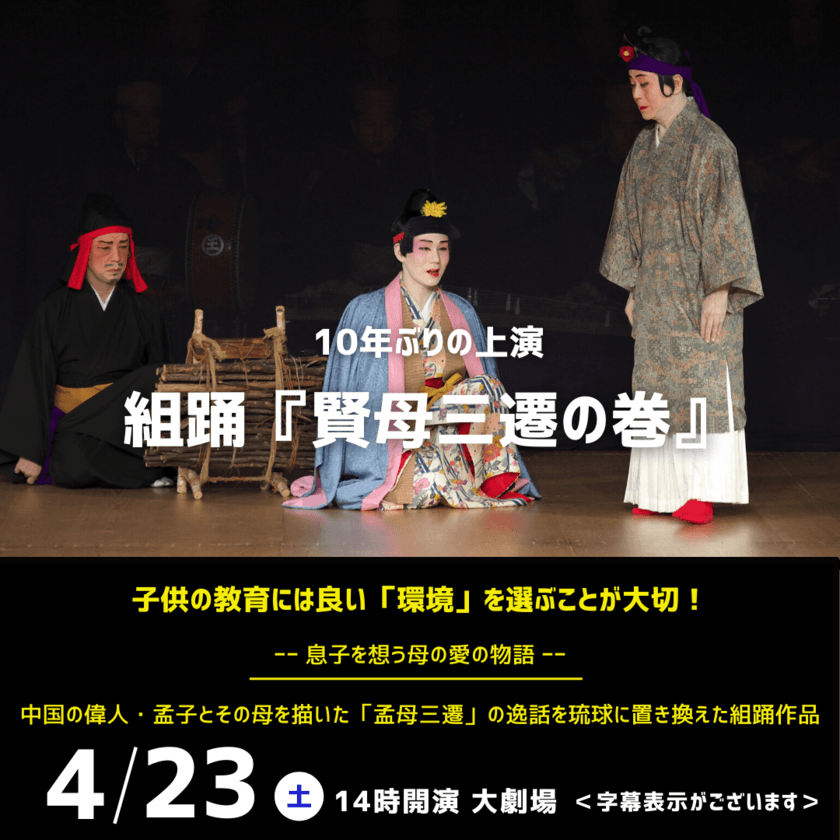 10年ぶりの上演

組踊『賢母三遷の巻』

子供の教育には良い「環境」を選ぶことが大切！

-- 息子を想う母の愛の物語 --

中国の偉人・孟子とその母を描いた「孟母三遷」の逸話を琉球に置き換えた組踊作品

4/23 土 14時開演 大劇場 ＜字幕表示がございます＞